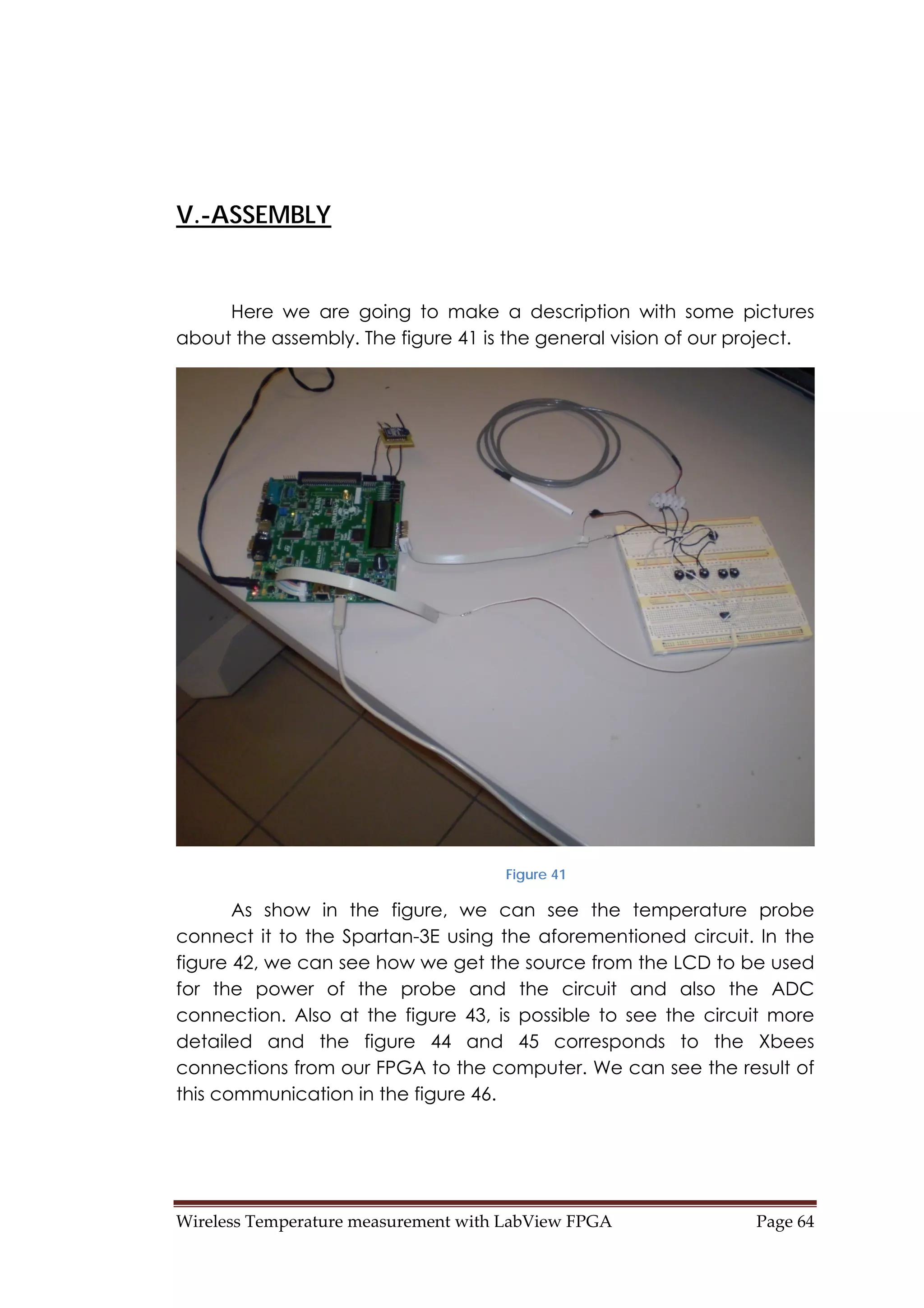 V.-ASSEMBLY

Here we are going to make a description with some pictures about the assembly. The figure 41 is the general vision of our project.

Figure 41

As show in the figure, we can see the temperature probe connect it to the Spartan-3E using the aforementioned circuit. In the figure 42, we can see how we get the source from the LCD to be used for the power of the probe and the circuit and also the ADC connection. Also at the figure 43, is possible to see the circuit more detailed and the figure 44 and 45 corresponds to the Xbees connections from our FPGA to the computer. We can see the result of this communication in the figure 46.

Wireless Temperature measurement with LabView FPGA Page 64